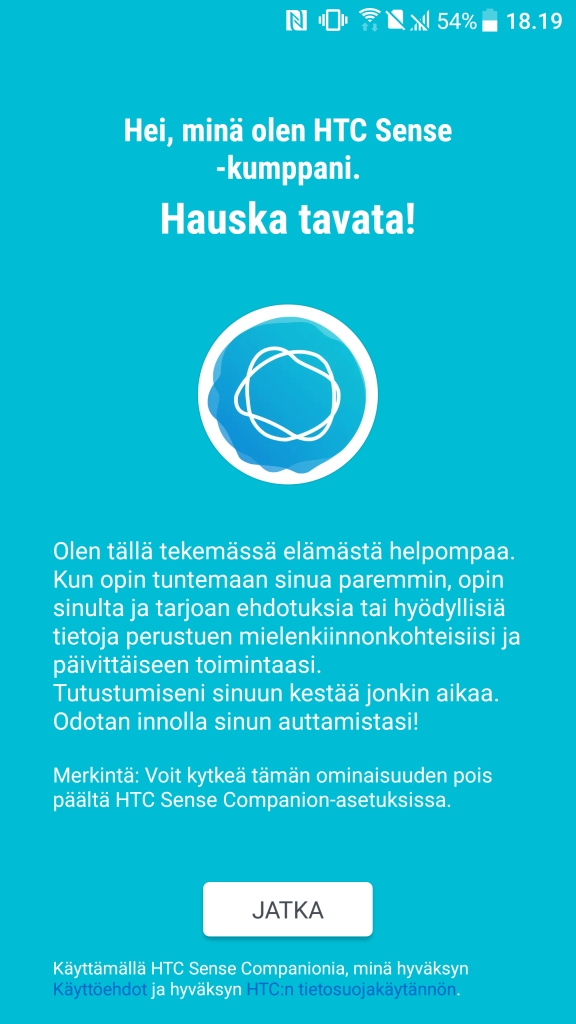 54% 18.19

Hei, minä olen HTC Sense -kumppani.

Hauska tavata!

Olen tällä tekemässä elämästä helpompaa. Kun opin tuntemaan sinua paremmin, opin sinulta ja tarjoan ehdotuksia tai hyödyllisiä tietoja perustuen mielenkiinnonkohteisiisi ja päivittäiseen toimintaasi.
Tutustumiseni sinuun kestää jonkin aikaa. Odotan innolla sinun auttamistasi!

Merkintä: Voit kytkeä tämän ominaisuuden pois päältä HTC Sense Companion-asetuksissa.

JATKA

Käyttämällä HTC Sense Companionia, minä hyväksyn Käyttöehdot ja hyväksyn HTC:n tietosuojakäytännön.